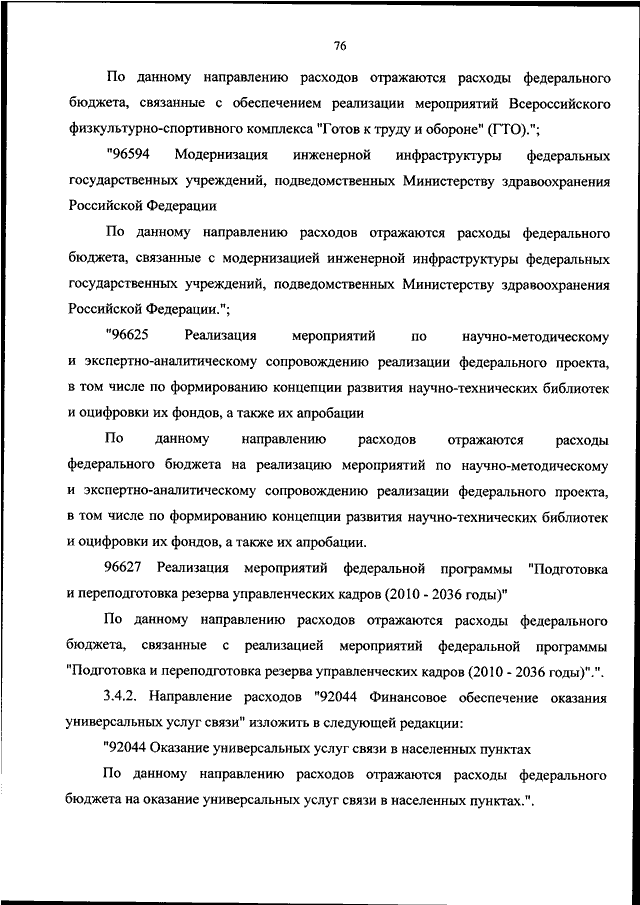 76

По данному направлению расходов отражаются расходы федерального бюджета, связанные с обеспечением реализации мероприятий Всероссийского физкультурно-спортивного комплекса "Готов к труду и обороне" (ГТО).";

"96594 Модернизация инженерной инфраструктуры федеральных государственных учреждений, подведомственных Министерству здравоохранения Российской Федерации

По данному направлению расходов отражаются расходы федерального бюджета, связанные с модернизацией инженерной инфраструктуры федеральных государственных учреждений, подведомственных Министерству здравоохранения Российской Федерации.";

"96625 Реализация мероприятий по научно-методическому и экспертно-аналитическому сопровождению реализации федерального проекта, в том числе по формированию концепции развития научно-технических библиотек и оцифровки их фондов, а также их апробации

По данному направлению расходов отражаются расходы федерального бюджета на реализацию мероприятий по научно-методическому и экспертно-аналитическому сопровождению реализации федерального проекта, в том числе по формированию концепции развития научно-технических библиотек и оцифровки их фондов, а также их апробации.

96627 Реализация мероприятий федеральной программы "Подготовка и переподготовка резерва управленческих кадров (2010 - 2036 годы)"

По данному направлению расходов отражаются расходы федерального бюджета, связанные с реализацией мероприятий федеральной программы "Подготовка и переподготовка резерва управленческих кадров (2010 - 2036 годы)".".

3.4.2. Направление расходов "92044 Финансовое обеспечение оказания универсальных услуг связи" изложить в следующей редакции:

"92044 Оказание универсальных услуг связи в населенных пунктах

По данному направлению расходов отражаются расходы федерального бюджета на оказание универсальных услуг связи в населенных пунктах.".